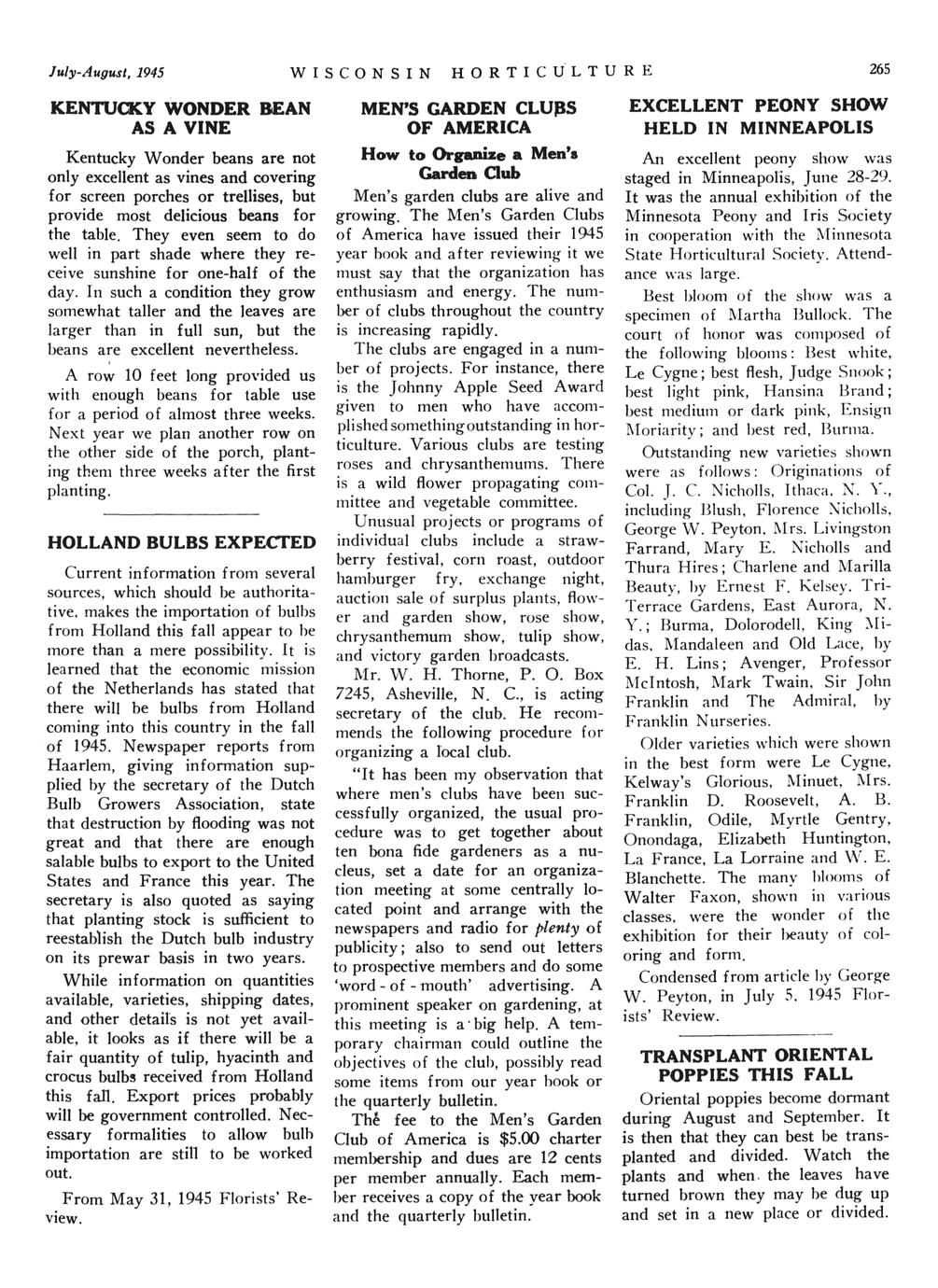 July-August, 1945 WISCONSIN HORTICULTURE 265

KENTUCKY WONDER BEAN AS A VINE

Kentucky Wonder beans are not only excellent as vines and covering for screen porches or trellises, but provide most delicious beans for the table. They even seem to do well in part shade where they receive sunshine for one-half of the day. In such a condition they grow somewhat taller and the leaves are larger than in full sun, but the beans are excellent nevertheless.

A row 10 feet long provided us with enough beans for table use for a period of almost three weeks. Next year we plan another row on the other side of the porch, planting them three weeks after the first planting.

HOLLAND BULBS EXPECTED

Current information from several sources, which should be authoritative, makes the importation of bulbs from Holland this fall appear to be more than a mere possibility. It is learned that the economic mission of the Netherlands has stated that there will be bulbs from Holland coming into this country in the fall of 1945. Newspaper reports from Haarlem, giving information supplied by the secretary of the Dutch Bulb Growers Association, state that destruction by flooding was not great and that there are enough salable bulbs to export to the United States and France this year. The secretary is also quoted as saying that planting stock is sufficient to reestablish the Dutch bulb industry on its prewar basis in two years.

While information on quantities available, varieties, shipping dates, and other details is not yet available, it looks as if there will be a fair quantity of tulip, hyacinth and crocus bulbs received from Holland this fall. Export prices probably will be government controlled. Necessary formalities to allow bulb importation are still to be worked out.

From May 31, 1945 Florists' Review.

MEN'S GARDEN CLUBS OF AMERICA

How to Organize a Men's Garden Club

Men's garden clubs are alive and growing. The Men's Garden Clubs of America have issued their 1945 year book and after reviewing it we must say that the organization has enthusiasm and energy. The number of clubs throughout the country is increasing rapidly.

The clubs are engaged in a number of projects. For instance, there is the Johnny Apple Seed Award given to men who have accomplished something outstanding in horticulture. Various clubs are testing roses and chrysanthemums. There is a wild flower propagating committee and vegetable committee.

Unusual projects or programs of individual clubs include a strawberry festival, corn roast, outdoor hamburger fry, exchange night, auction sale of surplus plants, flower and garden show, rose show, chrysanthemum show, tulip show, and victory garden broadcasts.

Mr. W. H. Thorne, P. O. Box 7245, Asheville, N. C., is acting secretary of the club. He recommends the following procedure for organizing a local club.

"It has been my observation that where men's clubs have been successfully organized, the usual procedure was to get together about ten bona fide gardeners as a nucleus, set a date for an organization meeting at some centrally located point and arrange with the newspapers and radio for plenty of publicity; also to send out letters to prospective members and do some 'word - of - mouth' advertising. A prominent speaker on gardening, at this meeting is a big help. A temporary chairman could outline the objectives of the club, possibly read some items from our year book or the quarterly bulletin.

The fee to the Men's Garden Club of America is $5.00 charter membership and dues are 12 cents per member annually. Each member receives a copy of the year book and the quarterly bulletin.

EXCELLENT PEONY SHOW HELD IN MINNEAPOLIS

An excellent peony show was staged in Minneapolis, June 28-29. It was the annual exhibition of the Minnesota Peony and Iris Society in cooperation with the Minnesota State Horticultural Society. Attendance was large.

Best bloom of the show was a specimen of Martha Bullock. The court of honor was composed of the following blooms: Best white, Le Cygne; best flesh, Judge Snook; best light pink, Hansina Brand; best medium or dark pink, Ensign Moriarity; and best red, Burma.

Outstanding new varieties shown were as follows: Originations of Col. J. C. Nicholls, Ithaca, N. Y., including Blush, Florence Nicholls, George W. Peyton, Mrs. Livingston Farrand, Mary E. Nicholls and Thura Hires; Charlene and Marilla Beauty, by Ernest F. Kelsey, Tri-Terrace Gardens, East Aurora, N. Y.; Burma, Dolorodell, King Midas, Mandaleen and Old Lace, by E. H. Lins; Avenger, Professor McIntosh, Mark Twain, Sir John Franklin and The Admiral, by Franklin Nurseries.

Older varieties which were shown in the best form were Le Cygne, Kelway's Glorious, Minuet, Mrs. Franklin D. Roosevelt, A. B. Franklin, Odile, Myrtle Gentry, Onondaga, Elizabeth Huntington, La France, La Lorraine and W. E. Blanchette. The many blooms of Walter Faxon, shown in various classes, were the wonder of the exhibition for their beauty of coloring and form.

Condensed from article by George W. Peyton, in July 5, 1945 Florists' Review.

TRANSPLANT ORIENTAL POPPIES THIS FALL

Oriental poppies become dormant during August and September. It is then that they can best be transplanted and divided. Watch the plants and when the leaves have turned brown they may be dug up and set in a new place or divided.